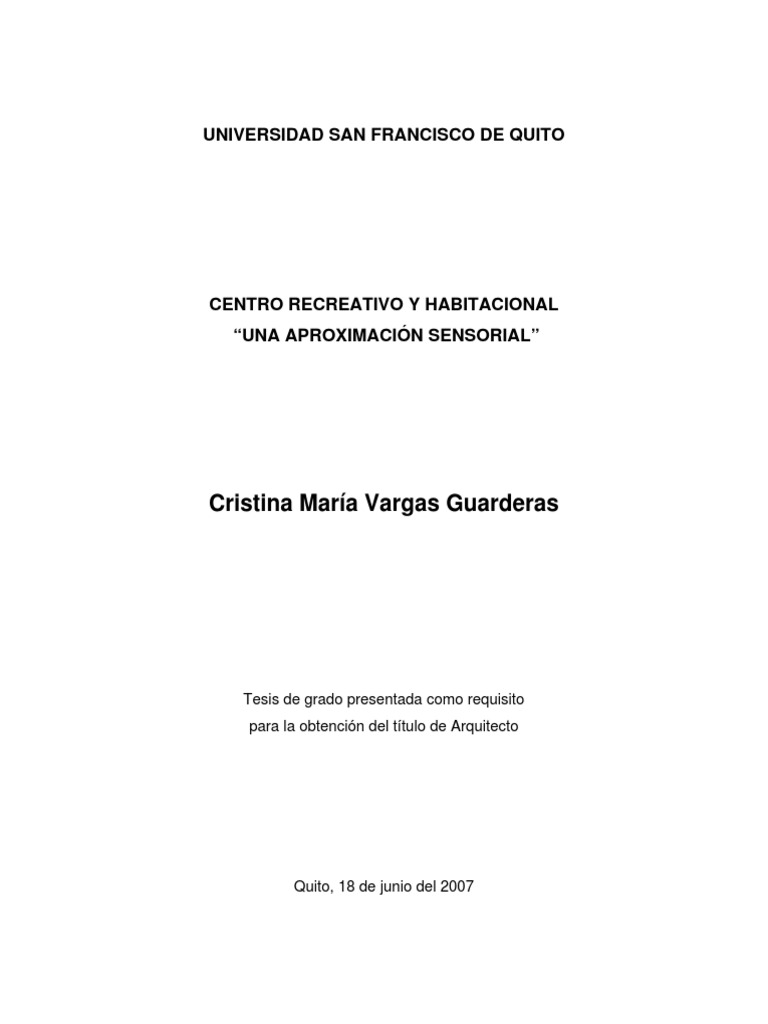 UNIVERSIDAD SAN FRANCISCO DE QUITO

CENTRO RECREATIVO Y HABITACIONAL
“UNA APROXIMACIÓN SENSORIAL”

Cristina María Vargas Guarderas

Tesis de grado presentada como requisito
para la obtención del título de Arquitecto

Quito, 18 de junio del 2007